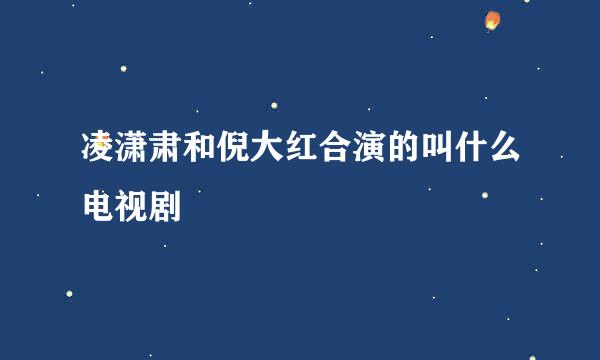 凌潇肃和倪大红合演的叫什么电视剧